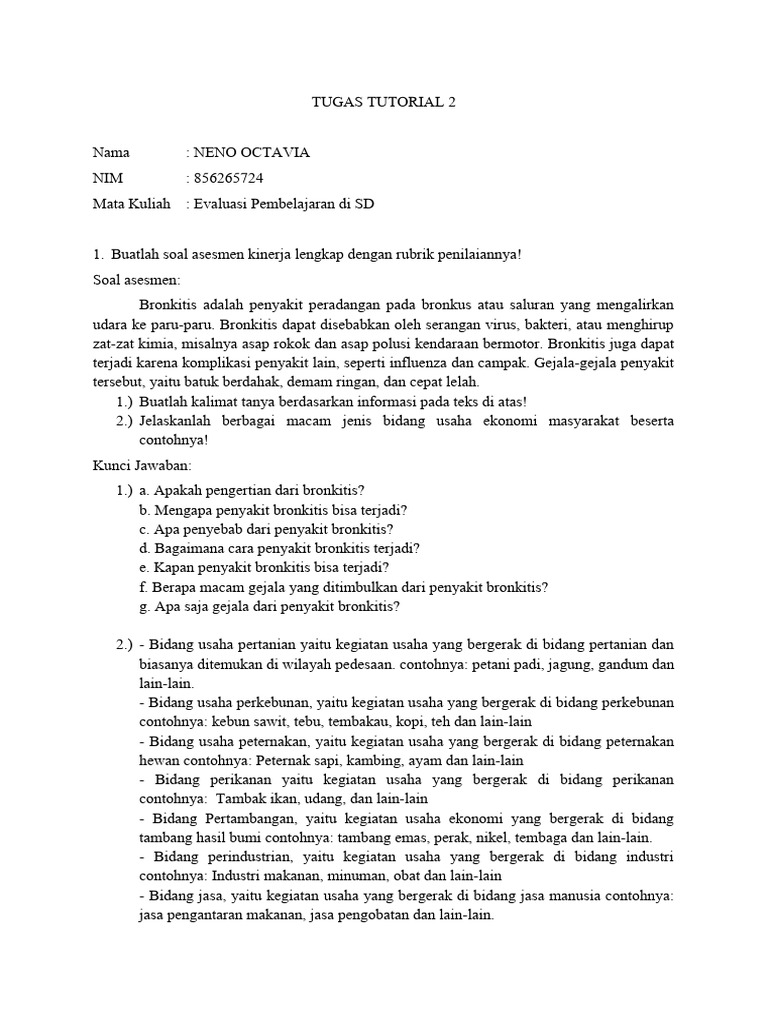 TUGAS TUTORIAL 2

Nama : NENO OCTAVIA
NIM : 856265724
Mata Kuliah : Evaluasi Pembelajaran di SD

1. Buatlah soal asesmen kinerja lengkap dengan rubrik penilaiannya!

Soal asesmen:

Bronkitis adalah penyakit peradangan pada bronkus atau saluran yang mengalirkan udara ke paru-paru. Bronkitis dapat disebabkan oleh serangan virus, bakteri, atau menghirup zat-zat kimia, misalnya asap rokok dan asap polusi kendaraan bermotor. Bronkitis juga dapat terjadi karena komplikasi penyakit lain, seperti influenza dan campak. Gejala-gejala penyakit tersebut, yaitu batuk berdahak, demam ringan, dan cepat lelah.

1.) Buatlah kalimat tanya berdasarkan informasi pada teks di atas!
2.) Jelaskanlah berbagai macam jenis bidang usaha ekonomi masyarakat beserta contohnya!

Kunci Jawaban:

1.) a. Apakah pengertian dari bronkitis?
b. Mengapa penyakit bronkitis bisa terjadi?
c. Apa penyebab dari penyakit bronkitis?
d. Bagaimana cara penyakit bronkitis terjadi?
e. Kapan penyakit bronkitis bisa terjadi?
f. Berapa macam gejala yang ditimbulkan dari penyakit bronkitis?
g. Apa saja gejala dari penyakit bronkitis?

2.) - Bidang usaha pertanian yaitu kegiatan usaha yang bergerak di bidang pertanian dan biasanya ditemukan di wilayah pedesaan. contohnya: petani padi, jagung, gandum dan lain-lain.
- Bidang usaha perkebunan, yaitu kegiatan usaha yang bergerak di bidang perkebunan contohnya: kebun sawit, tebu, tembakau, kopi, teh dan lain-lain
- Bidang usaha peternakan, yaitu kegiatan usaha yang bergerak di bidang peternakan hewan contohnya: Peternak sapi, kambing, ayam dan lain-lain
- Bidang perikanan yaitu kegiatan usaha yang bergerak di bidang perikanan contohnya: Tambak ikan, udang, dan lain-lain
- Bidang Pertambangan, yaitu kegiatan usaha ekonomi yang bergerak di bidang tambang hasil bumi contohnya: tambang emas, perak, nikel, tembaga dan lain-lain.
- Bidang perindustrian, yaitu kegiatan usaha yang bergerak di bidang industri contohnya: Industri makanan, minuman, obat dan lain-lain
- Bidang jasa, yaitu kegiatan usaha yang bergerak di bidang jasa manusia contohnya: jasa pengantaran makanan, jasa pengobatan dan lain-lain.